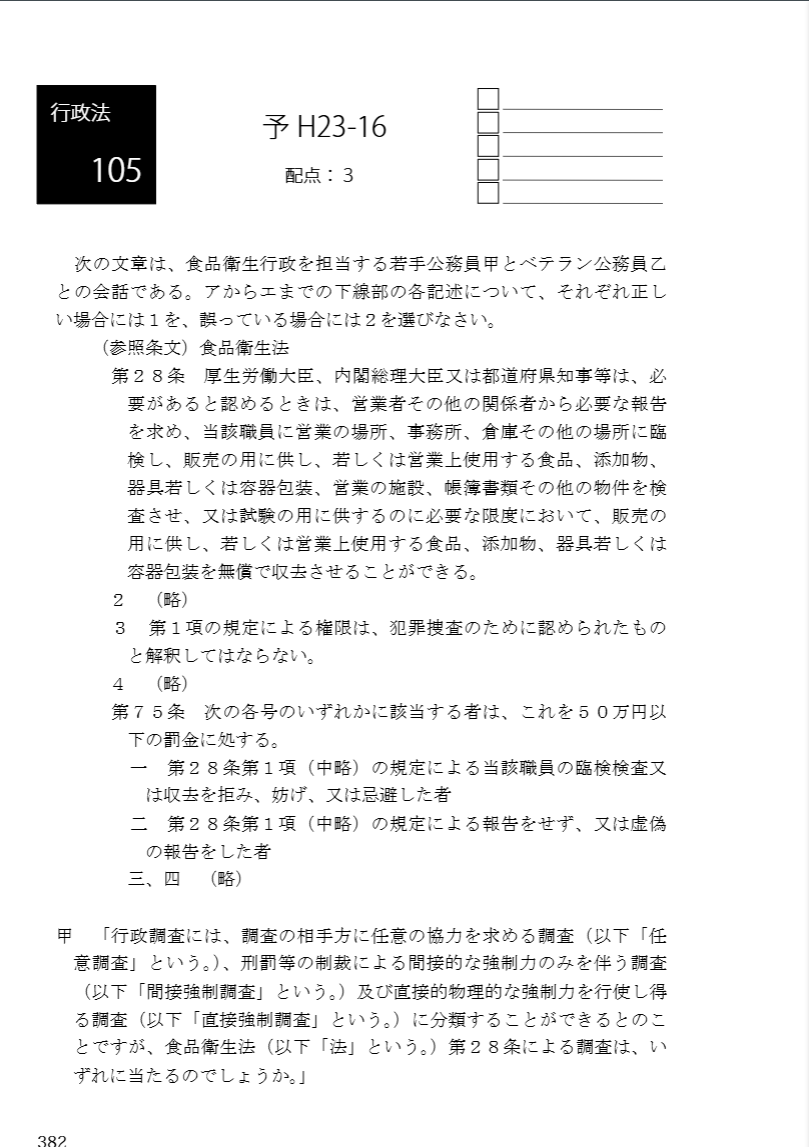 行政法
105

予 H23-16
配点：3

次の文章は、食品衛生行政を担当する若手公務員甲とベテラン公務員乙との会話である。アからエまでの下線部の各記述について、それぞれ正しい場合には１を、誤っている場合には２を選びなさい。

（参照条文）食品衛生法

第２８条　厚生労働大臣、内閣総理大臣又は都道府県知事等は、必要があると認めるときは、営業者その他の関係者から必要な報告を求め、当該職員に営業の場所、事務所、倉庫その他の場所に臨検し、販売の用に供し、若しくは営業上使用する食品、添加物、器具若しくは容器包装、営業の施設、帳簿書類その他の物件を検査させ、又は試験の用に供するのに必要な限度において、販売の用に供し、若しくは営業上使用する食品、添加物、器具若しくは容器包装を無償で収去させることができる。

２　（略）

３　第１項の規定による権限は、犯罪捜査のために認められたものと解釈してはならない。

４　（略）

第７５条　次の各号のいずれかに該当する者は、これを５０万円以下の罰金に処する。

一　第２８条第１項（中略）の規定による当該職員の臨検検査又は収去を拒み、妨げ、又は忌避した者

二　第２８条第１項（中略）の規定による報告をせず、又は虚偽の報告をした者

三、四　（略）

甲　「行政調査には、調査の相手方に任意の協力を求める調査（以下「任意調査」という。）、刑罰等の制裁による間接的な強制力のみを伴う調査（以下「間接強制調査」という。）及び直接的物理的な強制力を行使し得る調査（以下「直接強制調査」という。）に分類することができるとのことですが、食品衛生法（以下「法」という。）第２８条による調査は、いずれに当たるのでしょうか。」

382